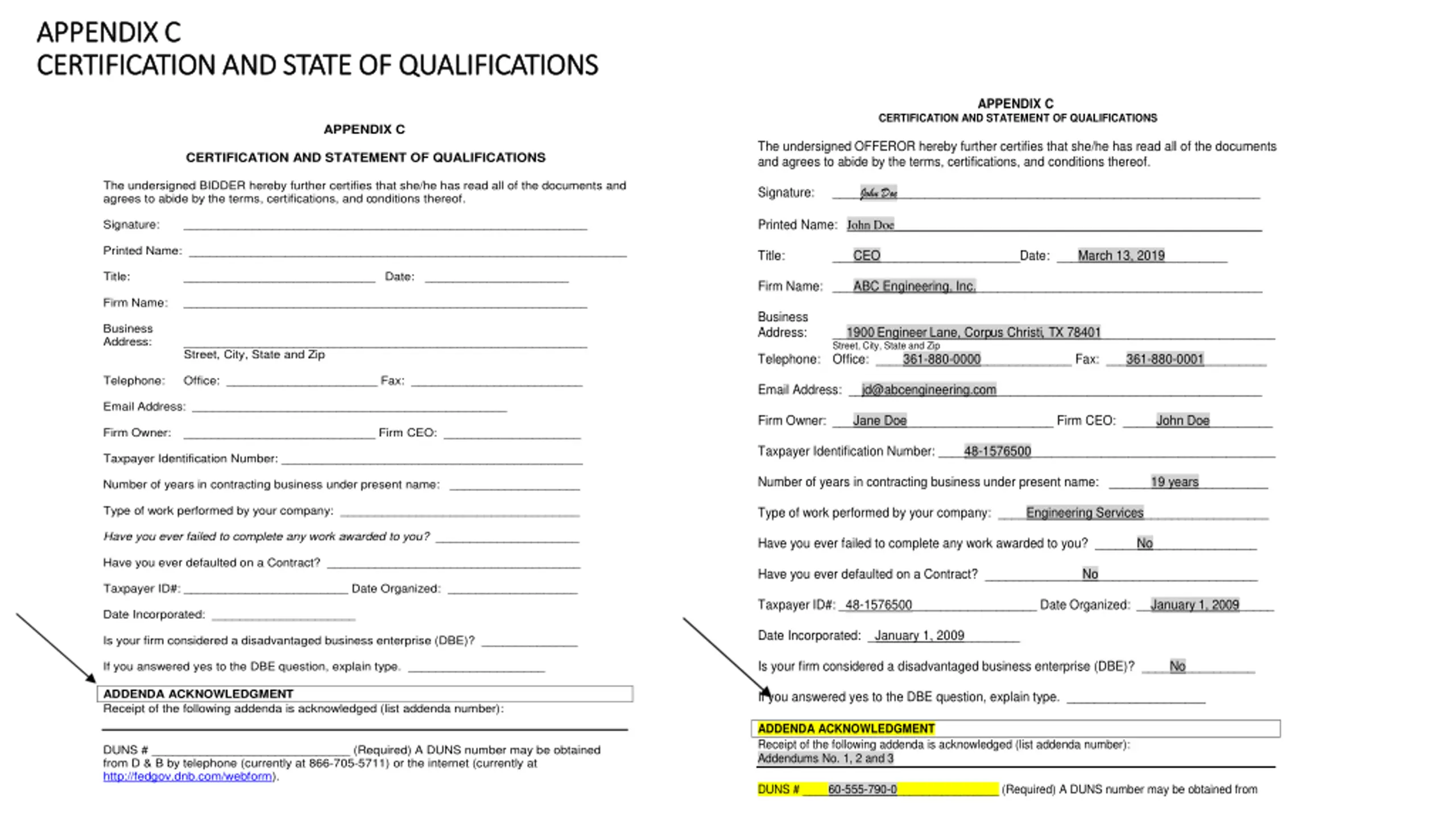 APPENDIX C
CERTIFICATION AND STATE OF QUALIFICATIONS

APPENDIX C

CERTIFICATION AND STATEMENT OF QUALIFICATIONS

The undersigned BIDDER hereby further certifies that she/he has read all of the documents and agrees to abide by the terms, certifications, and conditions thereof.

Signature: ______

Printed Name: ______

Title: ______ Date: ______

Firm Name: ______

Business Address: ______
Street, City, State and Zip

Telephone: Office: ______ Fax: ______

Email Address: ______

Firm Owner: ______ Firm CEO: ______

Taxpayer Identification Number: ______

Number of years in contracting business under present name: ______

Type of work performed by your company: ______

Have you ever failed to complete any work awarded to you? ______

Have you ever defaulted on a Contract? ______

Taxpayer ID#: ______ Date Organized: ______

Date Incorporated: ______

Is your firm considered a disadvantaged business enterprise (DBE)? ______

If you answered yes to the DBE question, explain type. ______

ADDENDA ACKNOWLEDGMENT
Receipt of the following addenda is acknowledged (list addenda number):

DUNS # ______ (Required) A DUNS number may be obtained from D & B by telephone (currently at 866-705-5711) or the internet (currently at http://fedgov.dnb.com/webform).

APPENDIX C
CERTIFICATION AND STATEMENT OF QUALIFICATIONS

The undersigned OFFEROR hereby further certifies that she/he has read all of the documents and agrees to abide by the terms, certifications, and conditions thereof.

Signature: John Doe

Printed Name: John Doe

Title: CEO Date: March 13, 2019

Firm Name: ABC Engineering, Inc.

Business Address: 1900 Engineer Lane, Corpus Christi, TX 78401
Street, City, State and Zip

Telephone: Office: 361-880-0000 Fax: 361-880-0001

Email Address: jd@abcengineering.com

Firm Owner: Jane Doe Firm CEO: John Doe

Taxpayer Identification Number: 48-1576500

Number of years in contracting business under present name: 19 years

Type of work performed by your company: Engineering Services

Have you ever failed to complete any work awarded to you? No

Have you ever defaulted on a Contract? No

Taxpayer ID#: 48-1576500 Date Organized: January 1, 2009

Date Incorporated: January 1, 2009

Is your firm considered a disadvantaged business enterprise (DBE)? No

If you answered yes to the DBE question, explain type. ______

ADDENDA ACKNOWLEDGMENT
Receipt of the following addenda is acknowledged (list addenda number):
Addendums No. 1, 2 and 3

DUNS # 60-555-790-0 (Required) A DUNS number may be obtained from